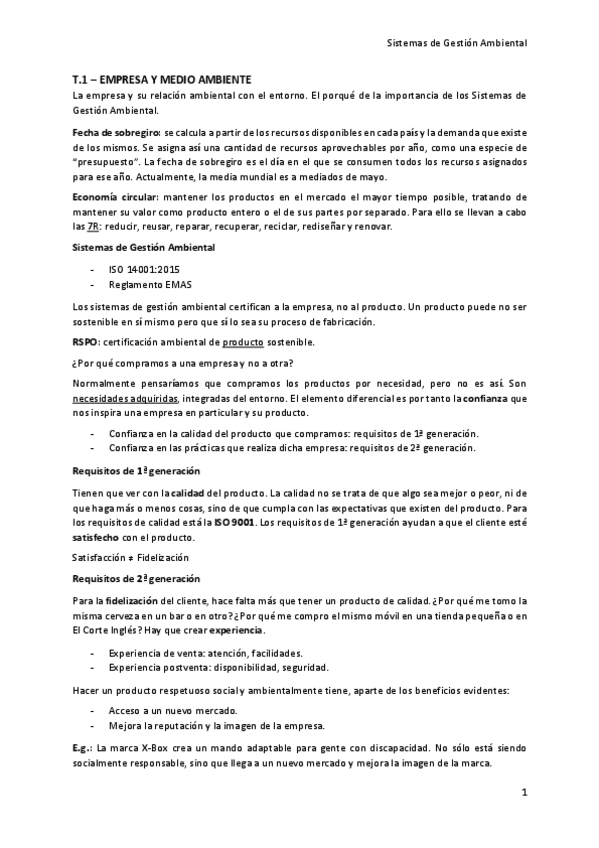 Sistemas de Gestión Ambiental

T.1 – EMPRESA Y MEDIO AMBIENTE

La empresa y su relación ambiental con el entorno. El porqué de la importancia de los Sistemas de Gestión Ambiental.

Fecha de sobregiro: se calcula a partir de los recursos disponibles en cada país y la demanda que existe de los mismos. Se asigna así una cantidad de recursos aprovechables por año, como una especie de "presupuesto". La fecha de sobregiro es el día en el que se consumen todos los recursos asignados para ese año. Actualmente, la media mundial es a mediados de mayo.

Economía circular: mantener los productos en el mercado el mayor tiempo posible, tratando de mantener su valor como producto entero o el de sus partes por separado. Para ello se llevan a cabo las 7R: reducir, reusar, reparar, recuperar, reciclar, rediseñar y renovar.

Sistemas de Gestión Ambiental

- ISO 14001:2015
- Reglamento EMAS

Los sistemas de gestión ambiental certifican a la empresa, no al producto. Un producto puede no ser sostenible en sí mismo pero que sí lo sea su proceso de fabricación.

RSPO: certificación ambiental de producto sostenible.

¿Por qué compramos a una empresa y no a otra?

Normalmente pensaríamos que compramos los productos por necesidad, pero no es así. Son necesidades adquiridas, integradas del entorno. El elemento diferencial es por tanto la confianza que nos inspira una empresa en particular y su producto.

- Confianza en la calidad del producto que compramos: requisitos de 1ª generación.
- Confianza en las prácticas que realiza dicha empresa: requisitos de 2ª generación.

Requisitos de 1ª generación

Tienen que ver con la calidad del producto. La calidad no se trata de que algo sea mejor o peor, ni de que haga más o menos cosas, sino de que cumpla con las expectativas que existen del producto. Para los requisitos de calidad está la ISO 9001. Los requisitos de 1ª generación ayudan a que el cliente esté satisfecho con el producto.

Satisfacción ≠ Fidelización

Requisitos de 2ª generación

Para la fidelización del cliente, hace falta más que tener un producto de calidad. ¿Por qué me tomo la misma cerveza en un bar o en otro? ¿Por qué me compro el mismo móvil en una tienda pequeña o en El Corte Inglés? Hay que crear experiencia.

- Experiencia de venta: atención, facilidades.
- Experiencia postventa: disponibilidad, seguridad.

Hacer un producto respetuoso social y ambientalmente tiene, aparte de los beneficios evidentes:

- Acceso a un nuevo mercado.
- Mejora la reputación y la imagen de la empresa.

E.g.: La marca X-Box crea un mando adaptable para gente con discapacidad. No sólo está siendo socialmente responsable, sino que llega a un nuevo mercado y mejora la imagen de la marca.

1